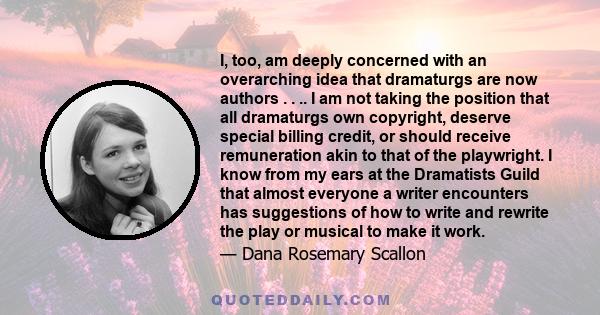 I, too, am deeply concerned with an overarching idea that dramaturgs are now authors . . .. I am not taking the position that all dramaturgs own copyright, deserve special billing credit, or should receive remuneration akin to that of the playwright. I know from my ears at the Dramatists Guild that almost everyone a writer encounters has suggestions of how to write and rewrite the play or musical to make it work.

— Dana Rosemary Scallon

QUOTEDDAILY.COM